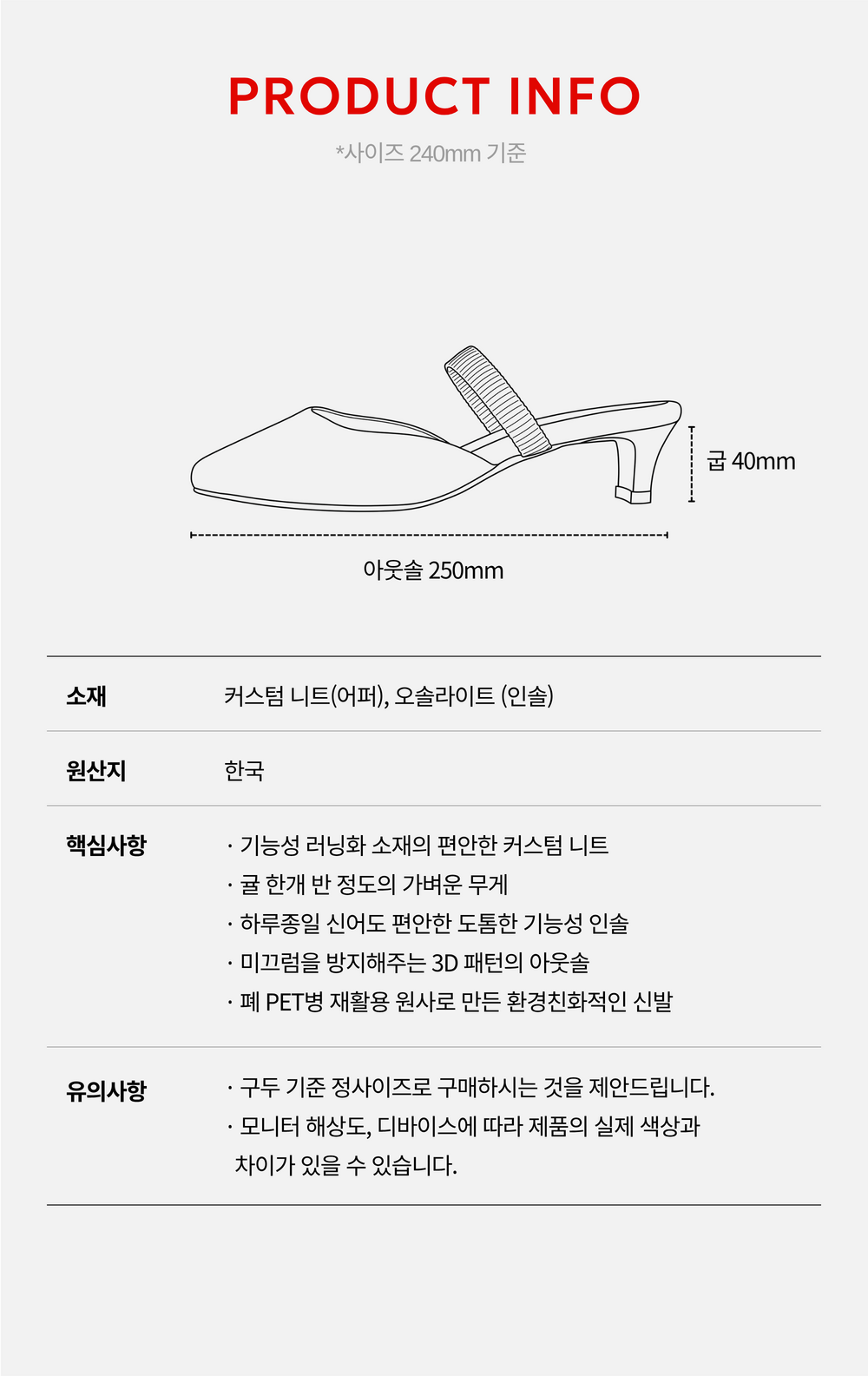 PRODUCT INFO

*사이즈 240mm 기준

굽 40mm

아웃솔 250mm

소재
커스텀 니트(어퍼), 오솔라이트 (인솔)

원산지
한국

핵심사항
· 기능성 러닝화 소재의 편안한 커스텀 니트
· 귤 한개 반 정도의 가벼운 무게
· 하루종일 신어도 편안한 도톰한 기능성 인솔
· 미끄럼을 방지해주는 3D 패턴의 아웃솔
· 폐 PET병 재활용 원사로 만든 환경친화적인 신발

유의사항
· 구두 기준 정사이즈로 구매하시는 것을 제안드립니다.
· 모니터 해상도, 디바이스에 따라 제품의 실제 색상과 차이가 있을 수 있습니다.